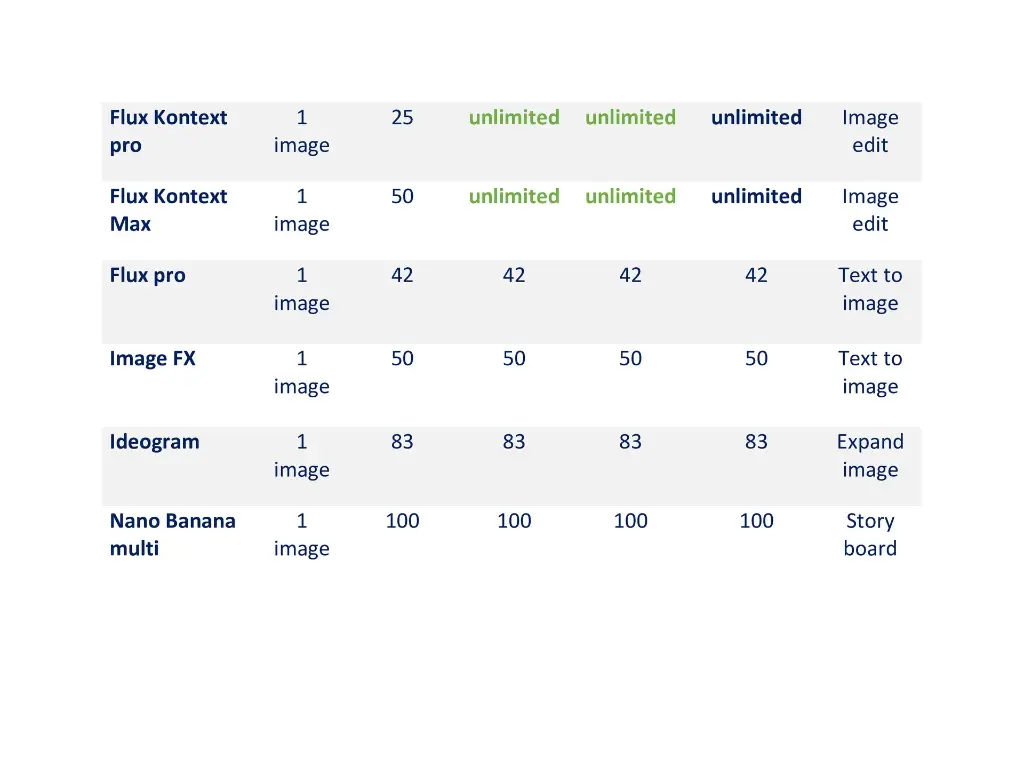 | | | | | | | |
|---|---|---|---|---|---|---|
| Flux Kontext pro | 1 image | 25 | unlimited | unlimited | unlimited | Image edit |
| Flux Kontext Max | 1 image | 50 | unlimited | unlimited | unlimited | Image edit |
| Flux pro | 1 image | 42 | 42 | 42 | 42 | Text to image |
| Image FX | 1 image | 50 | 50 | 50 | 50 | Text to image |
| Ideogram | 1 image | 83 | 83 | 83 | 83 | Expand image |
| Nano Banana multi | 1 image | 100 | 100 | 100 | 100 | Story board |